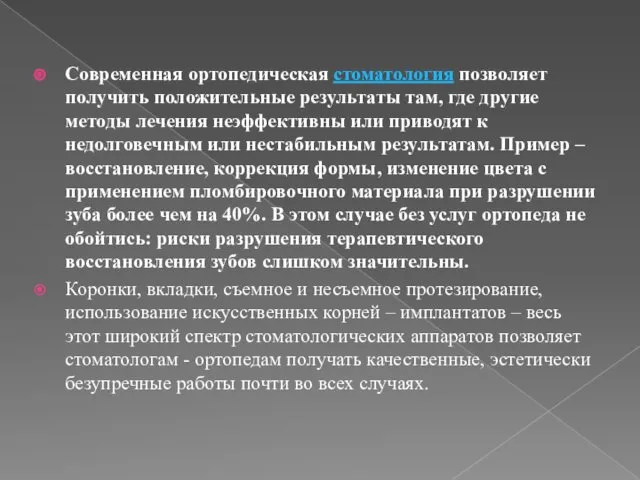 Современная ортопедическая стоматология позволяет получить положительные результаты там, где другие методы лечения неэффективны или приводят к недолговечным или нестабильным результатам. Пример – восстановление, коррекция формы, изменение цвета с применением пломбировочного материала при разрушении зуба более чем на 40%. В этом случае без услуг ортопеда не обойтись: риски разрушения терапевтического восстановления зубов слишком значительны.

Коронки, вкладки, съемное и несъемное протезирование, использование искусственных корней – имплантатов – весь этот широкий спектр стоматологических аппаратов позволяет стоматологам - ортопедам получать качественные, эстетически безупречные работы почти во всех случаях.